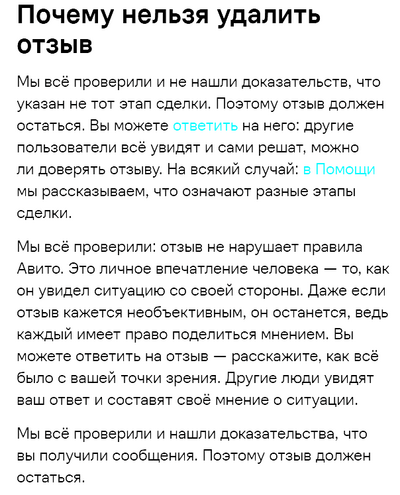 Почему нельзя удалить отзыв

Мы всё проверили и не нашли доказательств, что указан не тот этап сделки. Поэтому отзыв должен остаться. Вы можете ответить на него: другие пользователи всё увидят и сами решат, можно ли доверять отзыву. На всякий случай: в Помощи мы рассказываем, что означают разные этапы сделки.

Мы всё проверили: отзыв не нарушает правила Авито. Это личное впечатление человека — то, как он увидел ситуацию со своей стороны. Даже если отзыв кажется необъективным, он останется, ведь каждый имеет право поделиться мнением. Вы можете ответить на отзыв — расскажите, как всё было с вашей точки зрения. Другие люди увидят ваш ответ и составят своё мнение о ситуации.

Мы всё проверили и нашли доказательства, что вы получили сообщения. Поэтому отзыв должен остаться.